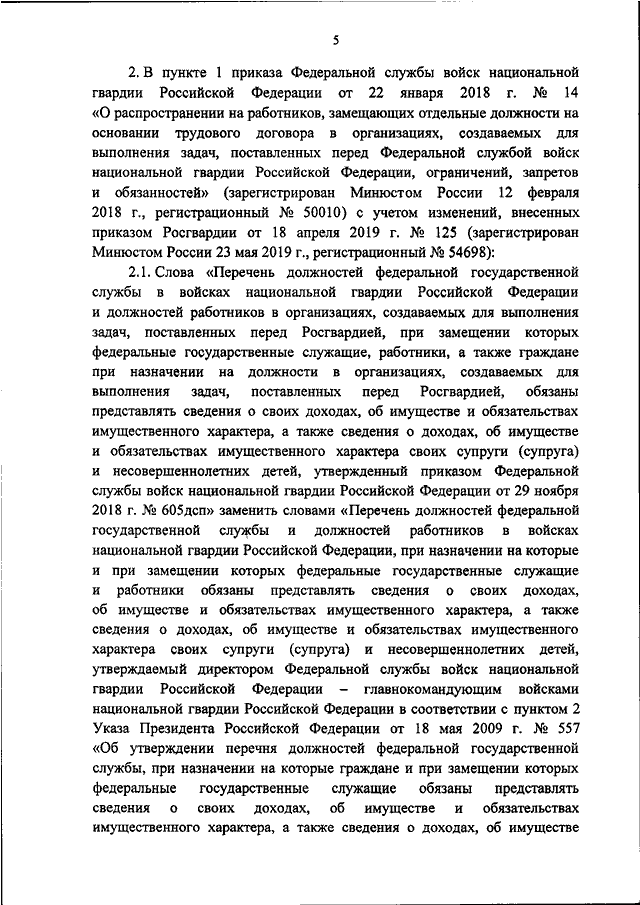 5

2. В пункте 1 приказа Федеральной службы войск национальной гвардии Российской Федерации от 22 января 2018 г. № 14 «О распространении на работников, замещающих отдельные должности на основании трудового договора в организациях, создаваемых для выполнения задач, поставленных перед Федеральной службой войск национальной гвардии Российской Федерации, ограничений, запретов и обязанностей» (зарегистрирован Минюстом России 12 февраля 2018 г., регистрационный № 50010) с учетом изменений, внесенных приказом Росгвардии от 18 апреля 2019 г. № 125 (зарегистрирован Минюстом России 23 мая 2019 г., регистрационный № 54698):

2.1. Слова «Перечень должностей федеральной государственной службы в войсках национальной гвардии Российской Федерации и должностей работников в организациях, создаваемых для выполнения задач, поставленных перед Росгвардией, при замещении которых федеральные государственные служащие, работники, а также граждане при назначении на должности в организациях, создаваемых для выполнения задач, поставленных перед Росгвардией, обязаны представлять сведения о своих доходах, об имуществе и обязательствах имущественного характера, а также сведения о доходах, об имуществе и обязательствах имущественного характера своих супруги (супруга) и несовершеннолетних детей, утвержденный приказом Федеральной службы войск национальной гвардии Российской Федерации от 29 ноября 2018 г. № 605дсп» заменить словами «Перечень должностей федеральной государственной службы и должностей работников в войсках национальной гвардии Российской Федерации, при назначении на которые и при замещении которых федеральные государственные служащие и работники обязаны представлять сведения о своих доходах, об имуществе и обязательствах имущественного характера, а также сведения о доходах, об имуществе и обязательствах имущественного характера своих супруги (супруга) и несовершеннолетних детей, утверждаемый директором Федеральной службы войск национальной гвардии Российской Федерации – главнокомандующим войсками национальной гвардии Российской Федерации в соответствии с пунктом 2 Указа Президента Российской Федерации от 18 мая 2009 г. № 557 «Об утверждении перечня должностей федеральной государственной службы, при назначении на которые граждане и при замещении которых федеральные государственные служащие обязаны представлять сведения о своих доходах, об имуществе и обязательствах имущественного характера, а также сведения о доходах, об имуществе